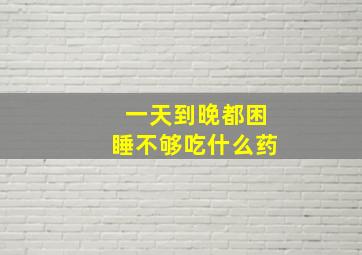 一天到晚都困
睡不够吃什么药